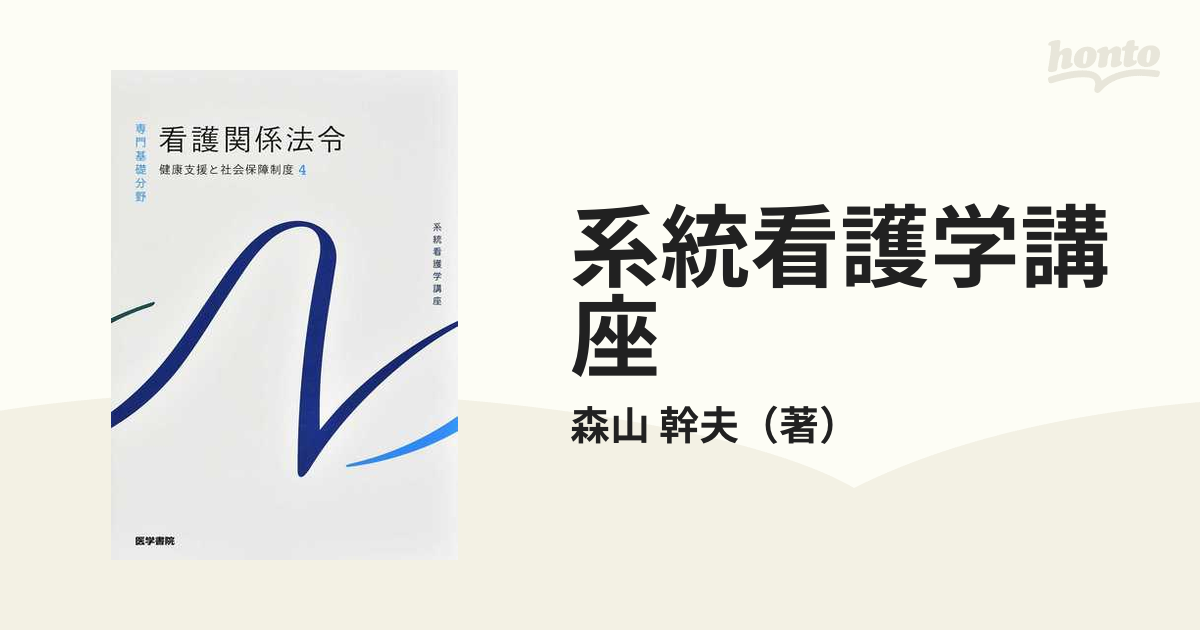 専門基礎分野

看護関係法令

健康支援と社会保障制度 4

系統看護学講座

医学書院

honto

系統看護学講座

森山 幹夫（著）